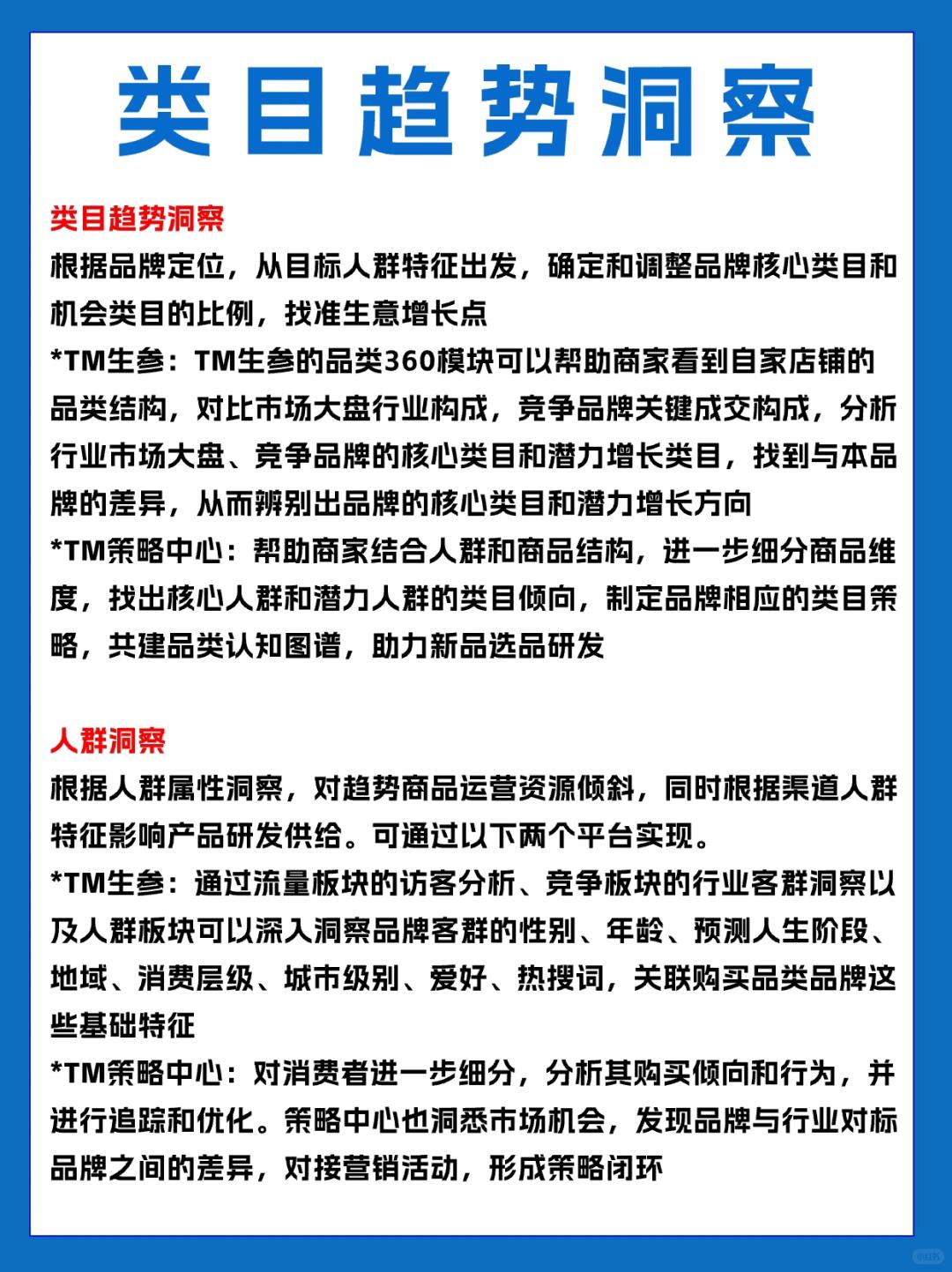 类目趋势洞察

类目趋势洞察
根据品牌定位，从目标人群特征出发，确定和调整品牌核心类目和机会类目的比例，找准生意增长点
*TM生参：TM生参的品类360模块可以帮助商家看到自家店铺的品类结构，对比市场大盘行业构成，竞争品牌关键成交构成，分析行业市场大盘、竞争品牌的核心类目和潜力增长类目，找到与本品牌的差异，从而辨别出品牌的核心类目和潜力增长方向
*TM策略中心：帮助商家结合人群和商品结构，进一步细分商品维度，找出核心人群和潜力人群的类目倾向，制定品牌相应的类目策略，共建品类认知图谱，助力新品选品研发

人群洞察
根据人群属性洞察，对趋势商品运营资源倾斜，同时根据渠道人群特征影响产品研发供给。可通过以下两个平台实现。
*TM生参：通过流量板块的访客分析、竞争板块的行业客群洞察以及人群板块可以深入洞察品牌客群的性别、年龄、预测人生阶段、地域、消费层级、城市级别、爱好、热搜词，关联购买品类品牌这些基础特征
*TM策略中心：对消费者进一步细分，分析其购买倾向和行为，并进行追踪和优化。策略中心也洞悉市场机会，发现品牌与行业对标品牌之间的差异，对接营销活动，形成策略闭环